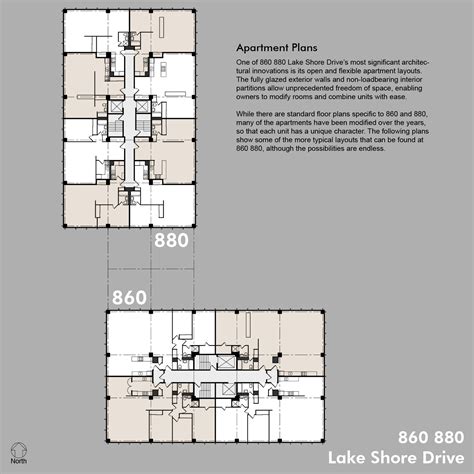 Apartment Plans

One of 860 880 Lake Shore Drive's most significant architectural innovations is its open and flexible apartment layouts. The fully glazed exterior walls and non-loadbearing interior partitions allow unprecedented freedom of space, enabling owners to modify rooms and combine units with ease.

While there are standard floor plans specific to 860 and 880, many of the apartments have been modified over the years, so that each unit has a unique character. The following plans show some of the more typical layouts that can be found at 860 880, although the possibilities are endless.

880

860

North

860 880
Lake Shore Drive